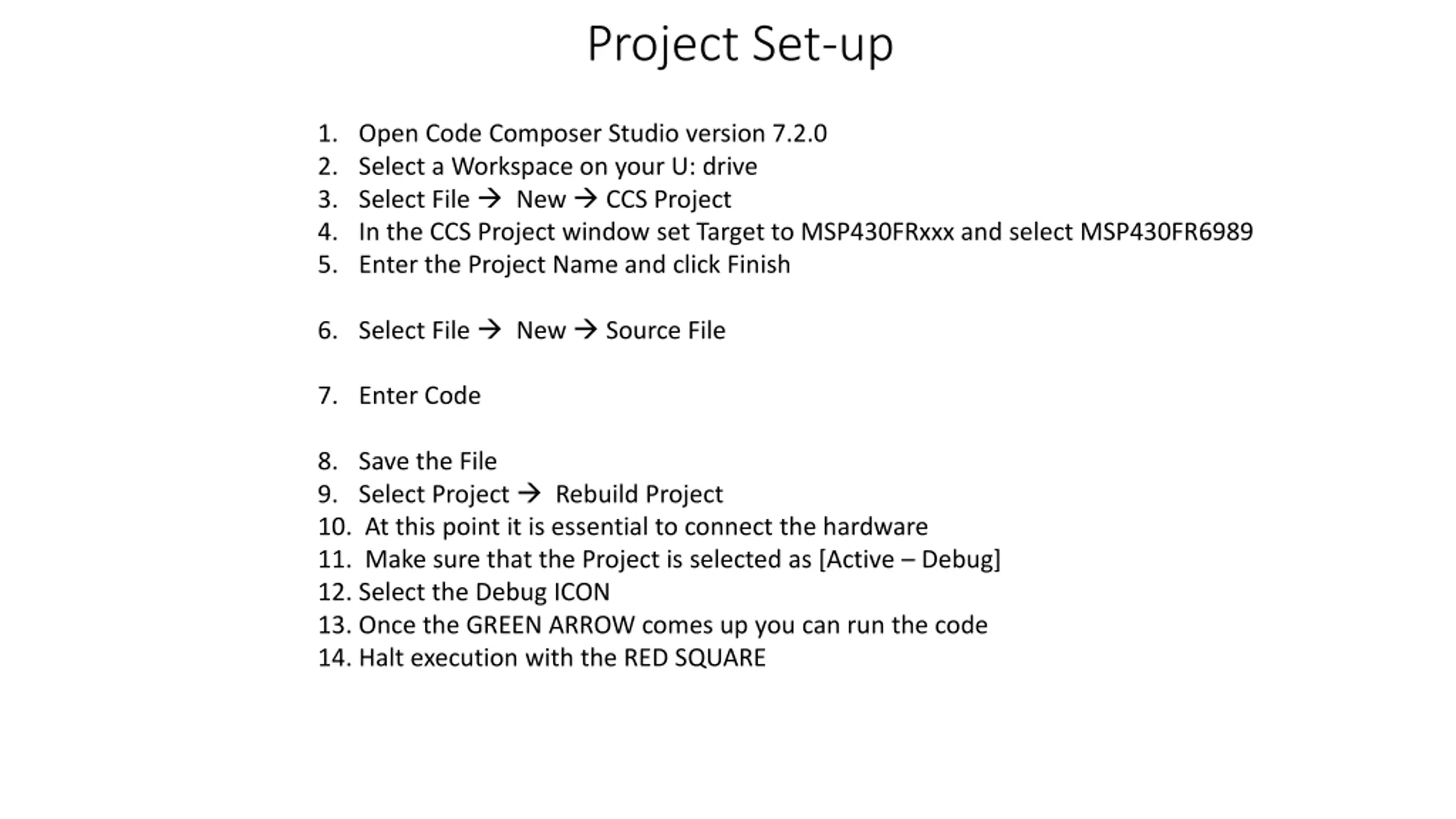 Project Set-up

1. Open Code Composer Studio version 7.2.0
2. Select a Workspace on your U: drive
3. Select File → New → CCS Project
4. In the CCS Project window set Target to MSP430FRxxx and select MSP430FR6989
5. Enter the Project Name and click Finish

6. Select File → New → Source File

7. Enter Code

8. Save the File
9. Select Project → Rebuild Project
10. At this point it is essential to connect the hardware
11. Make sure that the Project is selected as [Active – Debug]
12. Select the Debug ICON
13. Once the GREEN ARROW comes up you can run the code
14. Halt execution with the RED SQUARE